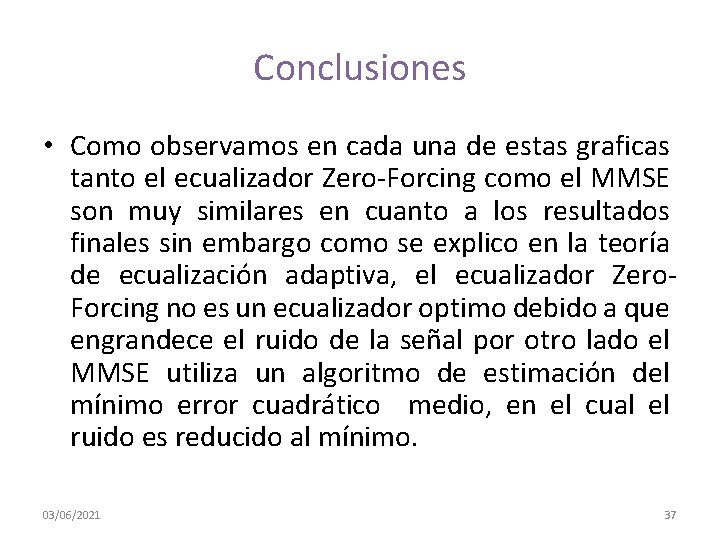 Conclusiones

• Como observamos en cada una de estas graficas tanto el ecualizador Zero-Forcing como el MMSE son muy similares en cuanto a los resultados finales sin embargo como se explico en la teoría de ecualización adaptiva, el ecualizador Zero-Forcing no es un ecualizador optimo debido a que engrandece el ruido de la señal por otro lado el MMSE utiliza un algoritmo de estimación del mínimo error cuadrático medio, en el cual el ruido es reducido al mínimo.

03/06/2021

37